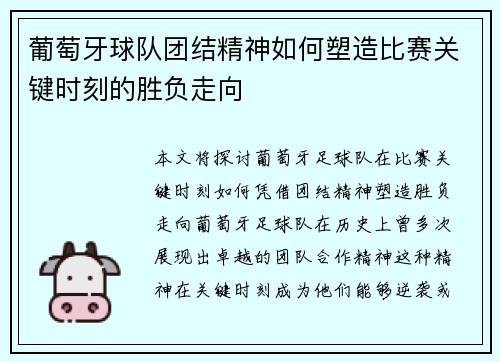 葡萄牙球队团结精神如何塑造比赛关键时刻的胜负走向

本文将探讨葡萄牙足球队在比赛关键时刻如何凭借团结精神塑造胜负走向葡萄牙足球队在历史上曾多次展现出卓越的团队合作精神这种精神在关键时刻成为他们能够逆袭或